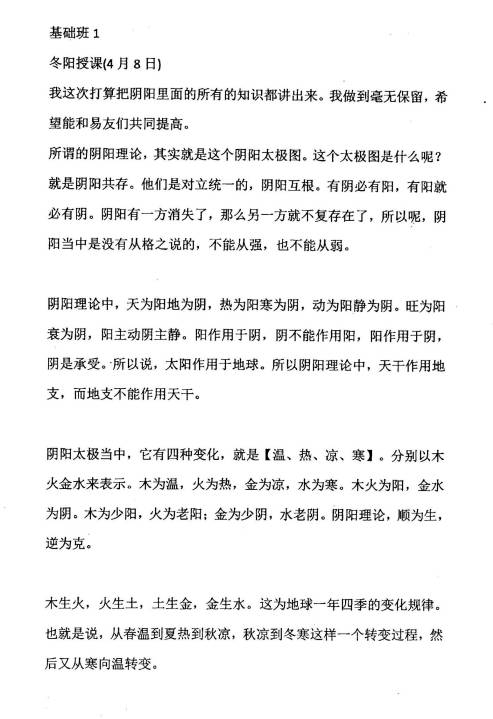 基础班 1

冬阳授课(4 月 8 日)

我这次打算把阴阳里面的所有的知识都讲出来。我做到毫无保留，希望能和易友们共同提高。

所谓的阴阳理论，其实就是这个阴阳太极图。这个太极图是什么呢？就是阴阳共存。他们是对立统一的，阴阳互根。有阴必有阳，有阳就必有阴。阴阳有一方消失了，那么另一方就不复存在了，所以呢，阴阳当中是没有从格之说的，不能从强，也不能从弱。

阴阳理论中，天为阳地为阴，热为阳寒为阴，动为阳静为阴。旺为阳衰为阴，阳主动阴主静。阳作用于阴，阴不能作用阳，阳作用于阴，阴是承受。所以说，太阳作用于地球。所以阴阳理论中，天干作用地支，而地支不能作用天干。

阴阳太极当中，它有四种变化，就是【温、热、凉、寒】。分别以木火金水来表示。木为温，火为热，金为凉，水为寒。木火为阳，金水为阴。木为少阳，火为老阳；金为少阴，水老阴。阴阳理论，顺为生，逆为克。

木生火，火生土，土生金，金生水。这为地球一年四季的变化规律。也就是说，从春温到夏热到秋凉，秋凉到冬寒这样一个转变过程，然后又从寒向温转变。